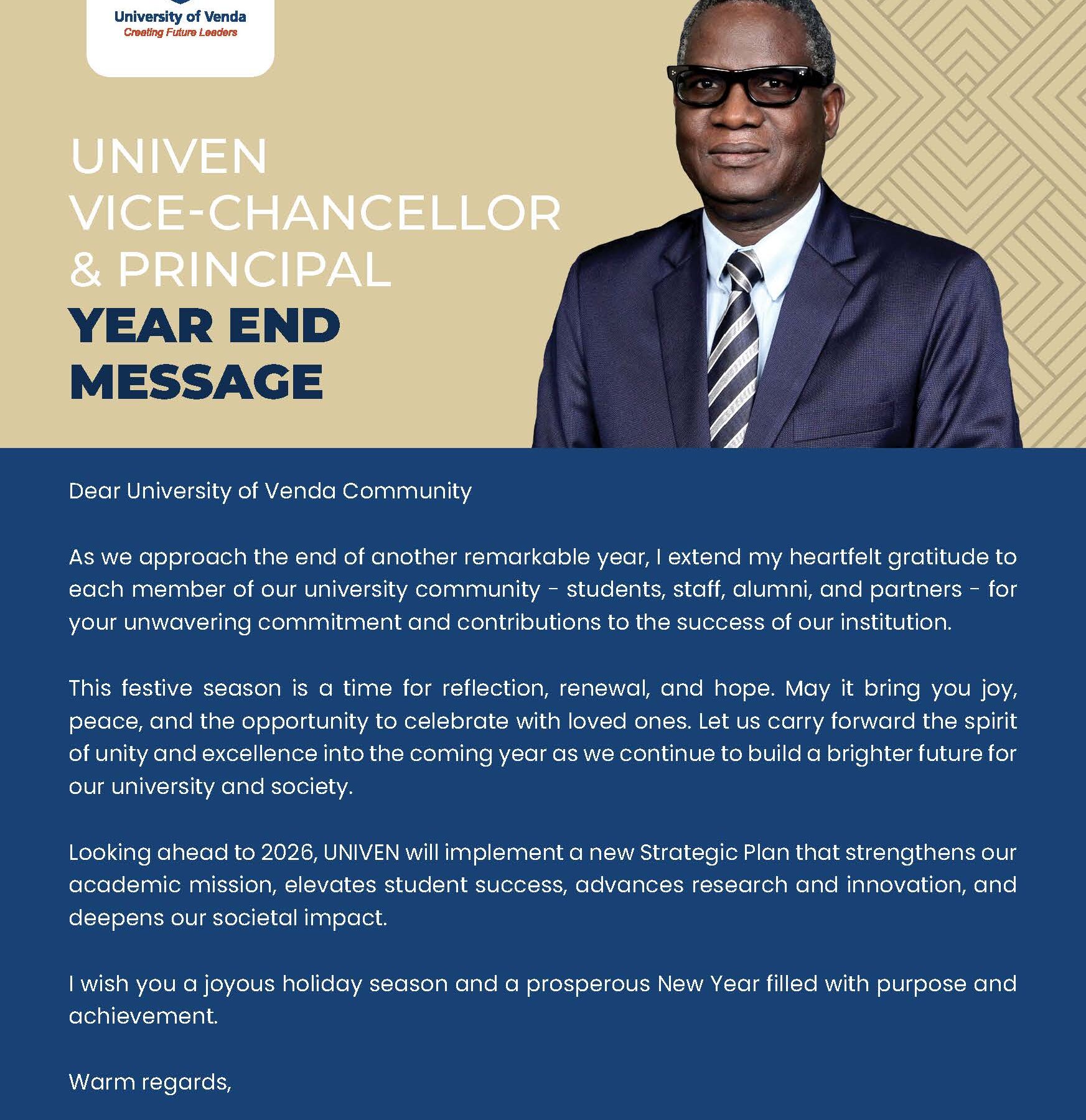 University of Venda
Creating Future Leaders

UNIVEN
VICE-CHANCELLOR
& PRINCIPAL
YEAR END
MESSAGE

Dear University of Venda Community

As we approach the end of another remarkable year, I extend my heartfelt gratitude to each member of our university community - students, staff, alumni, and partners - for your unwavering commitment and contributions to the success of our institution.

This festive season is a time for reflection, renewal, and hope. May it bring you joy, peace, and the opportunity to celebrate with loved ones. Let us carry forward the spirit of unity and excellence into the coming year as we continue to build a brighter future for our university and society.

Looking ahead to 2026, UNIVEN will implement a new Strategic Plan that strengthens our academic mission, elevates student success, advances research and innovation, and deepens our societal impact.

I wish you a joyous holiday season and a prosperous New Year filled with purpose and achievement.

Warm regards,